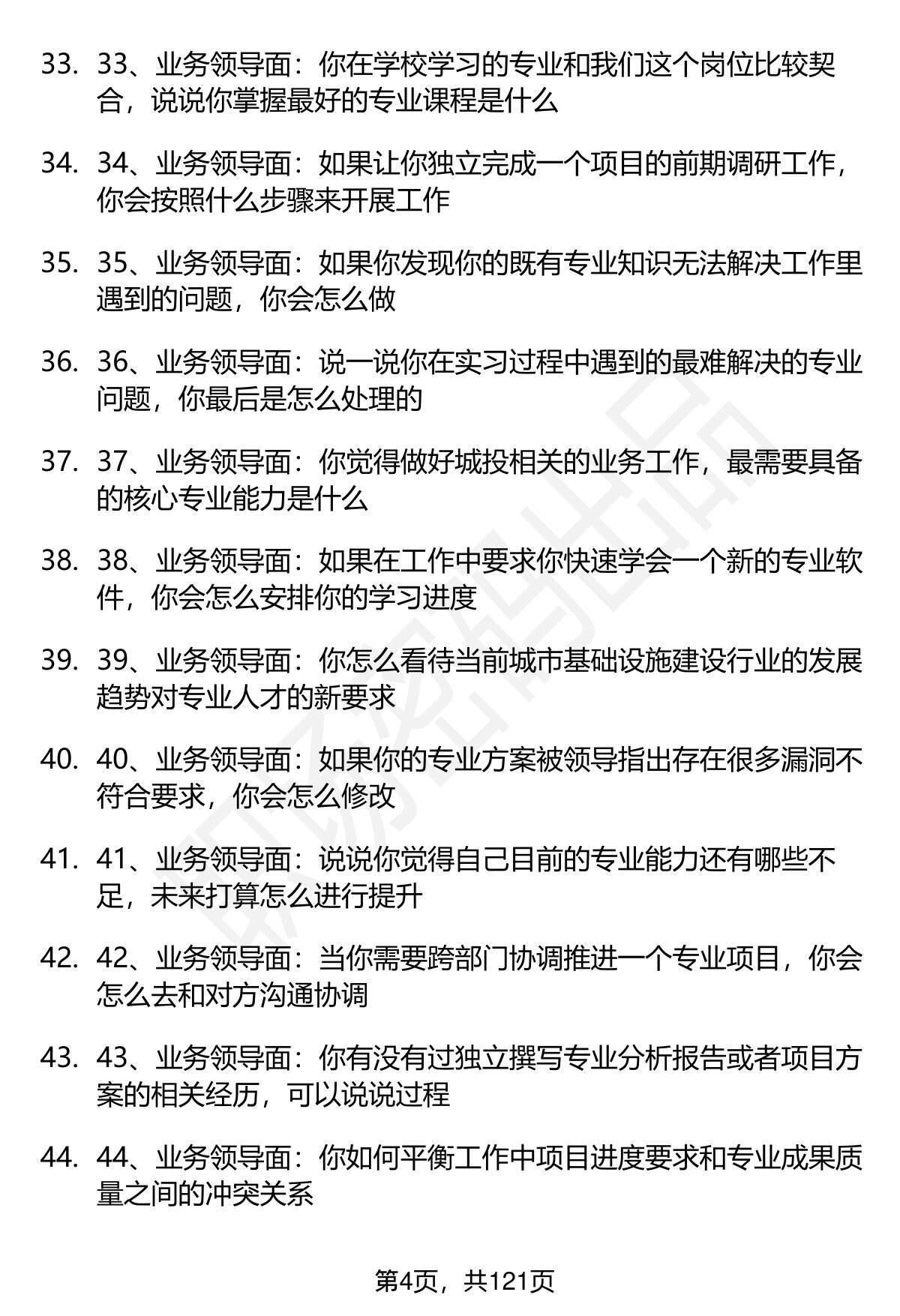 33. 33、业务领导面：你在学校学习的专业和我们这个岗位比较契合，说说你掌握最好的专业课程是什么

34. 34、业务领导面：如果让你独立完成一个项目的前期调研工作，你会按照什么步骤来开展工作

35. 35、业务领导面：如果你发现你的既有专业知识无法解决工作里遇到的问题，你会怎么做

36. 36、业务领导面：说一说你在实习过程中遇到的最难解决的专业问题，你最后是怎么处理的

37. 37、业务领导面：你觉得做好城投相关的业务工作，最需要具备的核心专业能力是什么

38. 38、业务领导面：如果在工作中要求你快速学会一个新的专业软件，你会怎么安排你的学习进度

39. 39、业务领导面：你怎么看待当前城市基础设施建设行业的发展趋势对专业人才的新要求

40. 40、业务领导面：如果你的专业方案被领导指出存在很多漏洞不符合要求，你会怎么修改

41. 41、业务领导面：说说你觉得自己目前的专业能力还有哪些不足，未来打算怎么进行提升

42. 42、业务领导面：当你需要跨部门协调推进一个专业项目，你会怎么去和对方沟通协调

43. 43、业务领导面：你有没有过独立撰写专业分析报告或者项目方案的相关经历，可以说说过程

44. 44、业务领导面：你如何平衡工作中项目进度要求和专业成果质量之间的冲突关系

第4页，共121页